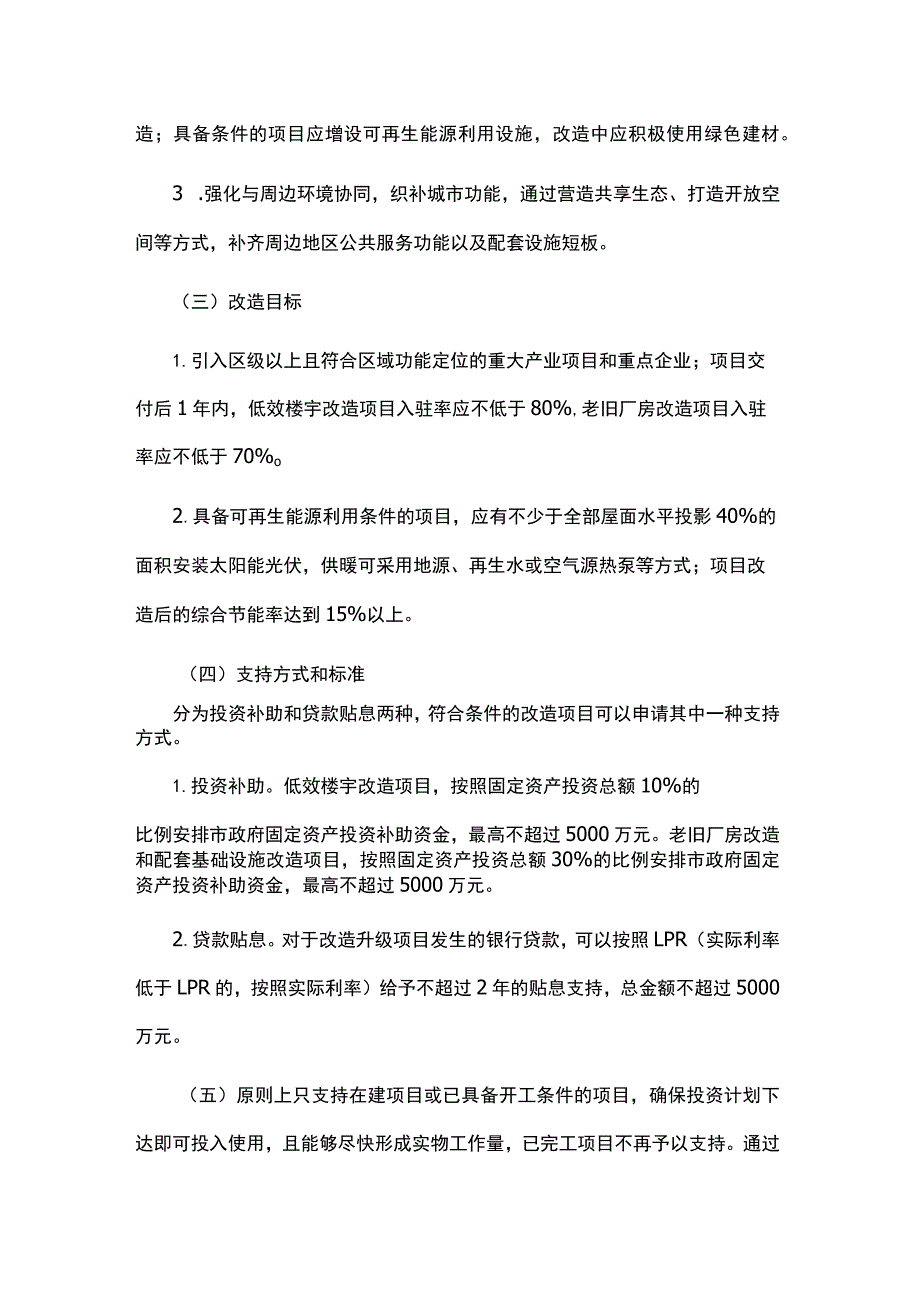 造；具备条件的项目应增设可再生能源利用设施，改造中应积极使用绿色建材。

3 .强化与周边环境协同，织补城市功能，通过营造共享生态、打造开放空间等方式，补齐周边地区公共服务功能以及配套设施短板。

（三）改造目标

1. 引入区级以上且符合区域功能定位的重大产业项目和重点企业；项目交付后 1 年内，低效楼宇改造项目入驻率应不低于 80%, 老旧厂房改造项目入驻率应不低于 70%。

2. 具备可再生能源利用条件的项目，应有不少于全部屋面水平投影 40%的面积安装太阳能光伏，供暖可采用地源、再生水或空气源热泵等方式；项目改造后的综合节能率达到 15%以上。

（四）支持方式和标准

分为投资补助和贷款贴息两种，符合条件的改造项目可以申请其中一种支持方式。

1. 投资补助。低效楼宇改造项目，按照固定资产投资总额 10%的

比例安排市政府固定资产投资补助资金，最高不超过 5000 万元。老旧厂房改造和配套基础设施改造项目，按照固定资产投资总额 30%的比例安排市政府固定资产投资补助资金，最高不超过 5000 万元。

2. 贷款贴息。对于改造升级项目发生的银行贷款，可以按照 LPR（实际利率低于 LPR 的，按照实际利率）给予不超过 2 年的贴息支持，总金额不超过 5000 万元。

（五）原则上只支持在建项目或已具备开工条件的项目，确保投资计划下达即可投入使用，且能够尽快形成实物工作量，已完工项目不再予以支持。通过